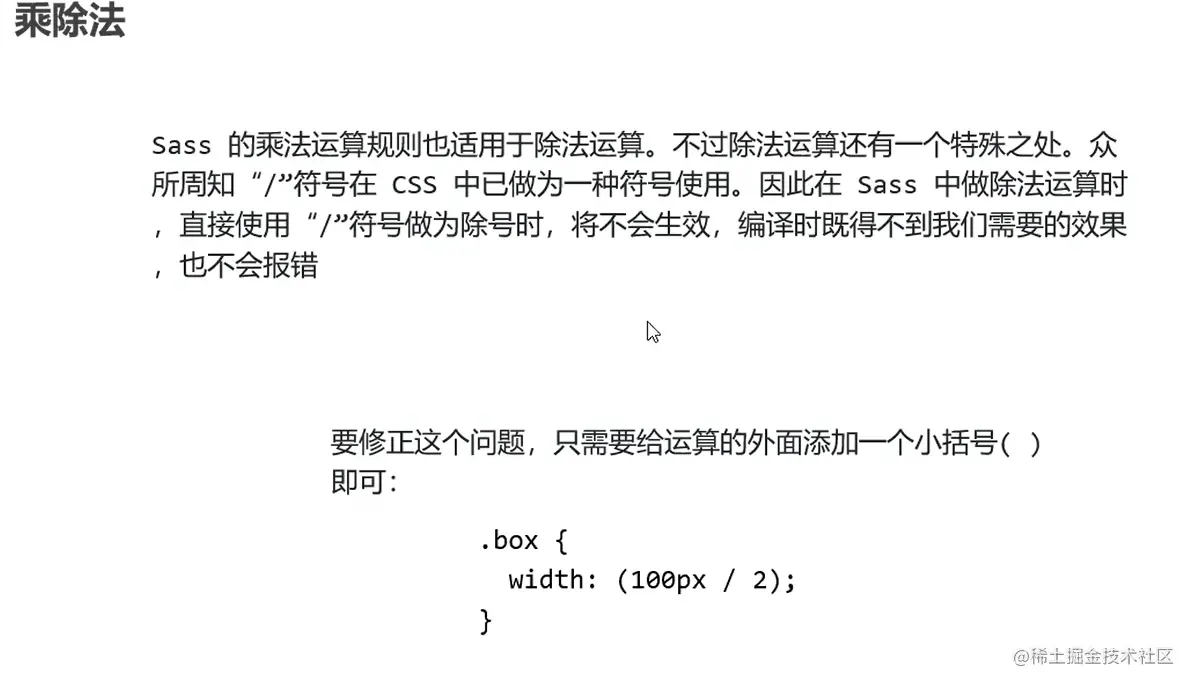 乘除法

Sass的乘法运算规则也适用于除法运算。不过除法运算还有一个特殊之处。众所周知“/”符号在CSS中已做为一种符号使用。因此在Sass中做除法运算时，直接使用“/”符号做为除号时，将不会生效，编译时既得不到我们需要的效果，也不会报错

要修正这个问题，只需要给运算的外面添加一个小括号( )即可：

.box {
  width: (100px / 2);
}

@稀土掘金技术社区